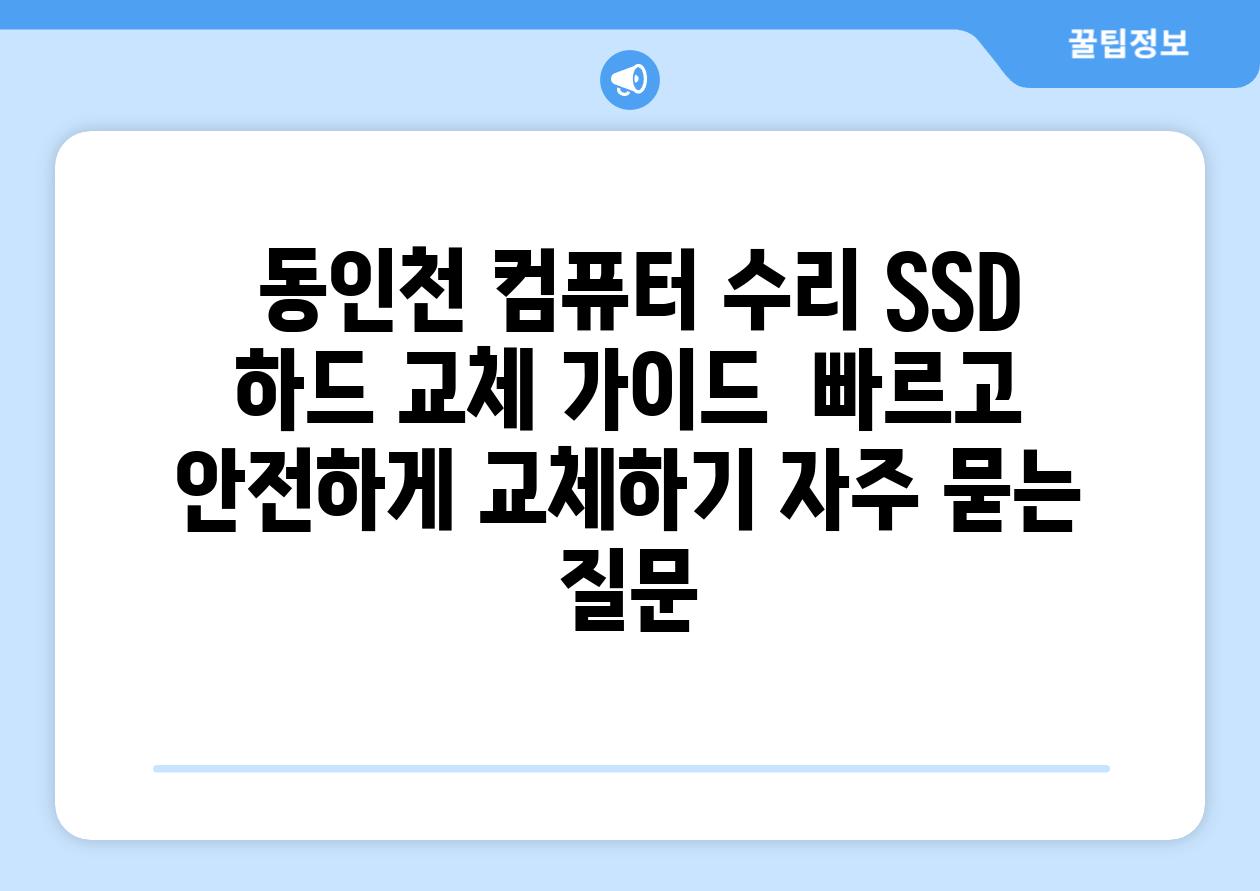 꿀팁정보

동인천 컴퓨터 수리 SSD 하드 교체 가이드 빠르고 안전하게 교체하기 자주 묻는 질문